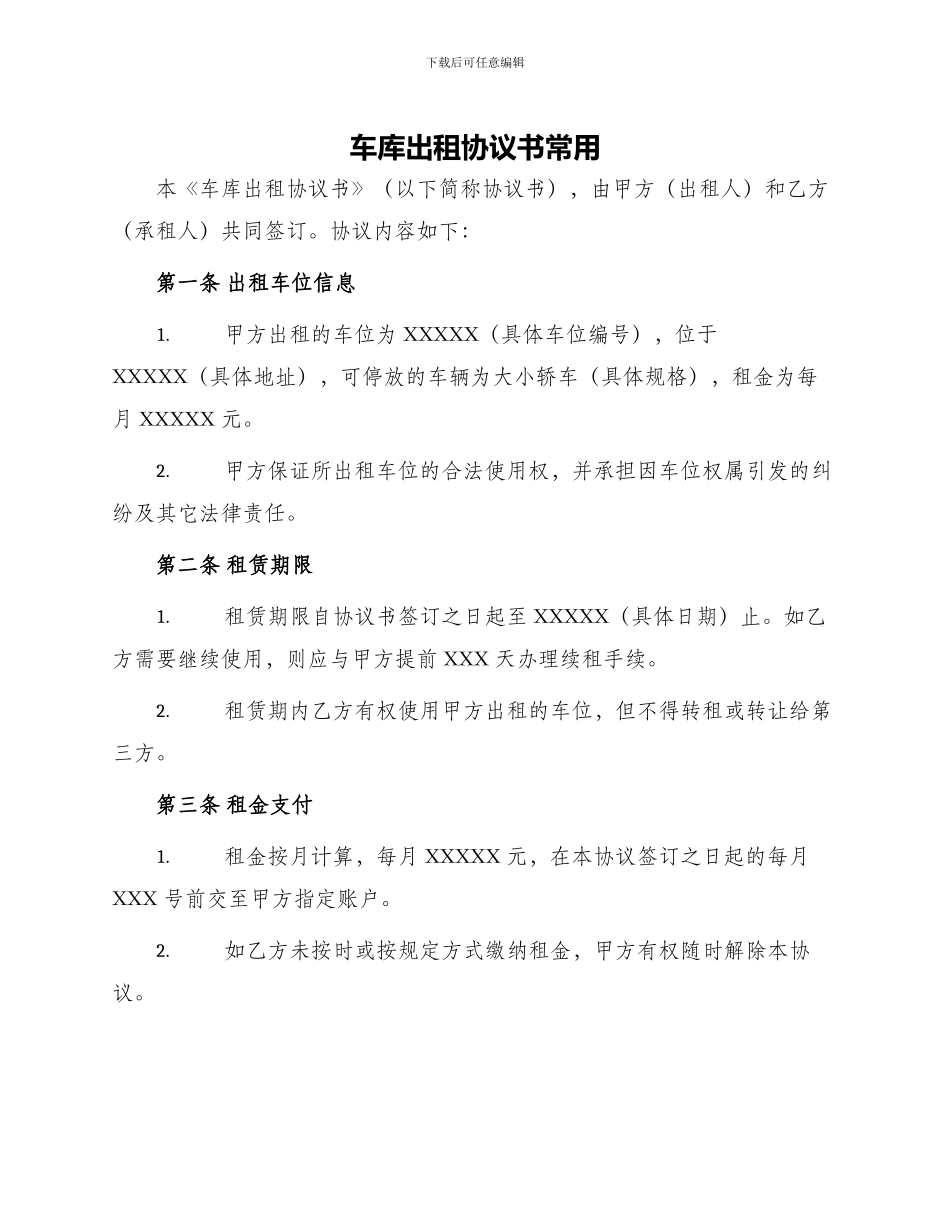 下载后可任意编辑

车库出租协议书常用

本《车库出租协议书》（以下简称协议书），由甲方（出租人）和乙方（承租人）共同签订。协议内容如下:

第一条 出租车位信息

1. 甲方出租的车位为 XXXXX（具体车位编号），位于 XXXXX（具体地址），可停放的车辆为大小轿车（具体规格），租金为每月 XXXXX 元。

2. 甲方保证所出租车位的合法使用权，并承担因车位权属引发的纠纷及其它法律责任。

第二条 租赁期限

1. 租赁期限自协议书签订之日起至 XXXXX（具体日期）止。如乙方需要继续使用，则应与甲方提前 XXX 天办理续租手续。

2. 租赁期内乙方有权使用甲方出租的车位，但不得转租或转让给第三方。

第三条 租金支付

1. 租金按月计算，每月 XXXXX 元，在本协议签订之日起的每月 XXX 号前交至甲方指定账户。

2. 如乙方未按时或按规定方式缴纳租金，甲方有权随时解除本协议。